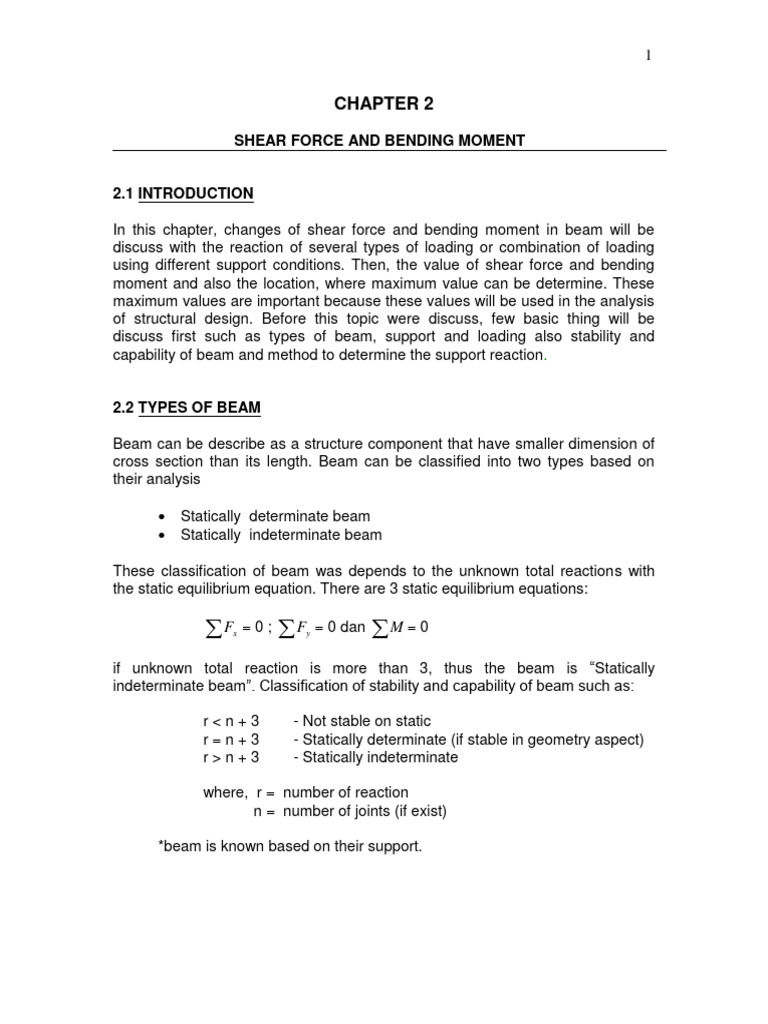 1

CHAPTER 2

SHEAR FORCE AND BENDING MOMENT

2.1 INTRODUCTION

In this chapter, changes of shear force and bending moment in beam will be discuss with the reaction of several types of loading or combination of loading using different support conditions. Then, the value of shear force and bending moment and also the location, where maximum value can be determine. These maximum values are important because these values will be used in the analysis of structural design. Before this topic were discuss, few basic thing will be discuss first such as types of beam, support and loading also stability and capability of beam and method to determine the support reaction.

2.2 TYPES OF BEAM

Beam can be describe as a structure component that have smaller dimension of cross section than its length. Beam can be classified into two types based on their analysis

• Statically determinate beam
• Statically indeterminate beam

These classification of beam was depends to the unknown total reactions with the static equilibrium equation. There are 3 static equilibrium equations:

$\sum F_x = 0$ ; $\sum F_y = 0$ dan $\sum M = 0$

if unknown total reaction is more than 3, thus the beam is "Statically indeterminate beam". Classification of stability and capability of beam such as:

r < n + 3 - Not stable on static
r = n + 3 - Statically determinate (if stable in geometry aspect)
r > n + 3 - Statically indeterminate

where, r = number of reaction
n = number of joints (if exist)

*beam is known based on their support.